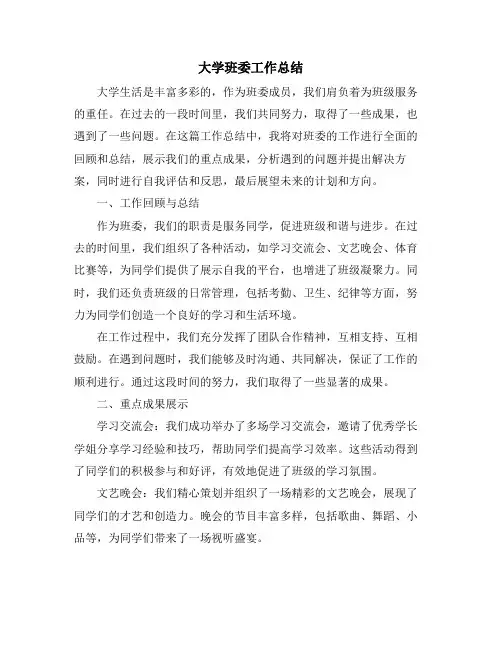 大学班委工作总结

大学生活是丰富多彩的，作为班委成员，我们肩负着为班级服务的重任。在过去的一段时间里，我们共同努力，取得了一些成果，也遇到了一些问题。在这篇工作总结中，我将对班委的工作进行全面的回顾和总结，展示我们的重点成果，分析遇到的问题并提出解决方案，同时进行自我评估和反思，最后展望未来的计划和方向。

一、工作回顾与总结

作为班委，我们的职责是服务同学，促进班级和谐与进步。在过去的时间里，我们组织了各种活动，如学习交流会、文艺晚会、体育比赛等，为同学们提供了展示自我的平台，也增进了班级凝聚力。同时，我们还负责班级的日常管理，包括考勤、卫生、纪律等方面，努力为同学们创造一个良好的学习和生活环境。

在工作过程中，我们充分发挥了团队合作精神，互相支持、互相鼓励。在遇到问题时，我们能够及时沟通、共同解决，保证了工作的顺利进行。通过这段时间的努力，我们取得了一些显著的成果。

二、重点成果展示

学习交流会：我们成功举办了多场学习交流会，邀请了优秀学长学姐分享学习经验和技巧，帮助同学们提高学习效率。这些活动得到了同学们的积极参与和好评，有效地促进了班级的学习氛围。

文艺晚会：我们精心策划并组织了一场精彩的文艺晚会，展现了同学们的才艺和创造力。晚会的节目丰富多样，包括歌曲、舞蹈、小品等，为同学们带来了一场视听盛宴。